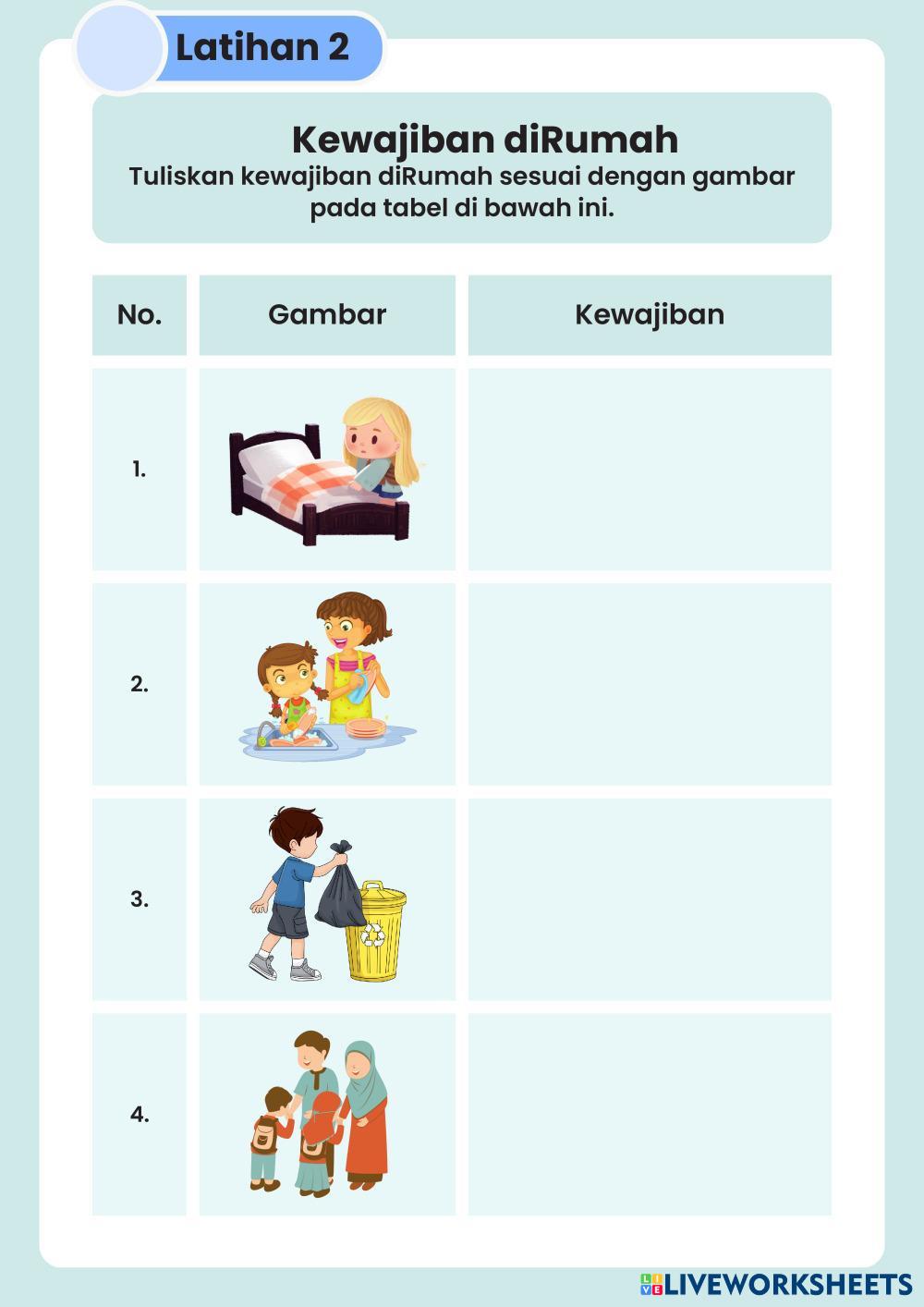 Latihan 2

Kewajiban diRumah

Tuliskan kewajiban diRumah sesuai dengan gambar pada tabel di bawah ini.

| No. | Gambar | Kewajiban |
|---|---|---|
| 1. | | |
| 2. | | |
| 3. | | |
| 4. | | |

LIVEWORKSHEETS